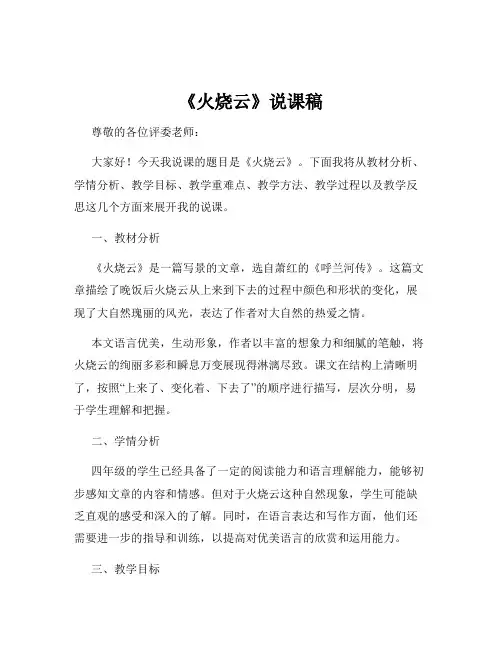 《火烧云》说课稿

尊敬的各位评委老师：

大家好！今天我说课的题目是《火烧云》。下面我将从教材分析、学情分析、教学目标、教学重难点、教学方法、教学过程以及教学反思这几个方面来展开我的说课。

一、教材分析

《火烧云》是一篇写景的文章，选自萧红的《呼兰河传》。这篇文章描绘了晚饭后火烧云从上来到下去的过程中颜色和形状的变化，展现了大自然瑰丽的风光，表达了作者对大自然的热爱之情。

本文语言优美，生动形象，作者以丰富的想象力和细腻的笔触，将火烧云的绚丽多彩和瞬息万变展现得淋漓尽致。课文在结构上清晰明了，按照“上来了、变化着、下去了”的顺序进行描写，层次分明，易于学生理解和把握。

二、学情分析

四年级的学生已经具备了一定的阅读能力和语言理解能力，能够初步感知文章的内容和情感。但对于火烧云这种自然现象，学生可能缺乏直观的感受和深入的了解。同时，在语言表达和写作方面，他们还需要进一步的指导和训练，以提高对优美语言的欣赏和运用能力。

三、教学目标